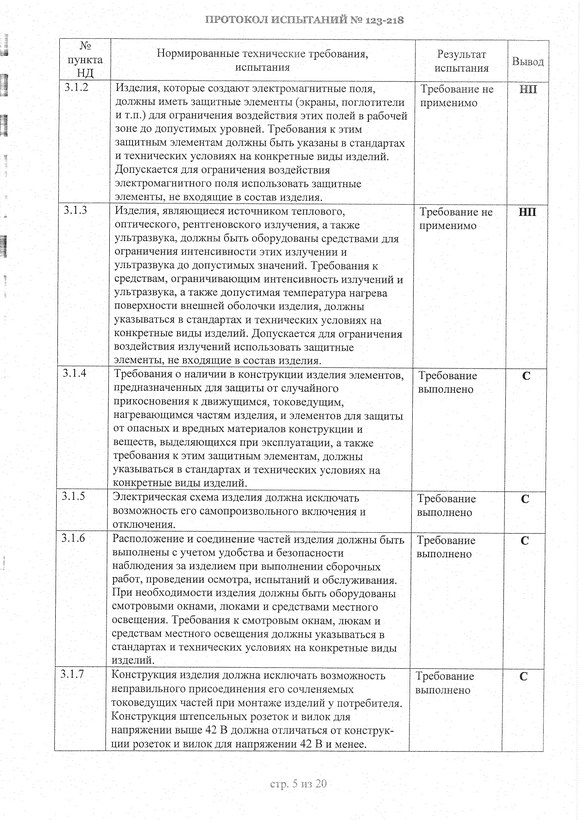 ПРОТОКОЛ ИСПЫТАНИЙ № 123-218

| № пункта НД | Нормированные технические требования, испытания | Результат испытания | Вывод |
|---|---|---|---|
| 3.1.2 | Изделия, которые создают электромагнитные поля, должны иметь защитные элементы (экраны, поглотители и т.п.) для ограничения воздействия этих полей в рабочей зоне до допустимых уровней. Требования к этим защитным элементам должны быть указаны в стандартах и технических условиях на конкретные виды изделий. Допускается для ограничения воздействия электромагнитного поля использовать защитные элементы, не входящие в состав изделия. | Требование не применимо | НП |
| 3.1.3 | Изделия, являющиеся источником теплового, оптического, рентгеновского излучения, а также ультразвука, должны быть оборудованы средствами для ограничения интенсивности этих излучении и ультразвука до допустимых значений. Требования к средствам, ограничивающим интенсивность излучений и ультразвука, а также допустимая температура нагрева поверхности внешней оболочки изделия, должны указываться в стандартах и технических условиях на конкретные виды изделий. Допускается для ограничения воздействия излучений использовать защитные элементы, не входящие в состав изделия. | Требование не применимо | НП |
| 3.1.4 | Требования о наличии в конструкции изделия элементов, предназначенных для защиты от случайного прикосновения к движущимся, токоведущим, нагревающимся частям изделия, и элементов для защиты от опасных и вредных материалов конструкции и веществ, выделяющихся при эксплуатации, а также требования к этим защитным элементам, должны указываться в стандартах и технических условиях на конкретные виды изделий. | Требование выполнено | С |
| 3.1.5 | Электрическая схема изделия должна исключать возможность его самопроизвольного включения и отключения. | Требование выполнено | С |
| 3.1.6 | Расположение и соединение частей изделия должны быть выполнены с учетом удобства и безопасности наблюдения за изделием при выполнении сборочных работ, проведении осмотра, испытаний и обслуживания. При необходимости изделия должны быть оборудованы смотровыми окнами, люками и средствами местного освещения. Требования к смотровым окнам, люкам и средствам местного освещения должны указываться в стандартах и технических условиях на конкретные виды изделий. | Требование выполнено | С |
| 3.1.7 | Конструкция изделия должна исключать возможность неправильного присоединения его сочленяемых токоведущих частей при монтаже изделий у потребителя. Конструкция штепсельных розеток и вилок для напряжении выше 42 В должна отличаться от конструкции розеток и вилок для напряжении 42 В и менее. | Требование выполнено | С |

стр. 5 из 20